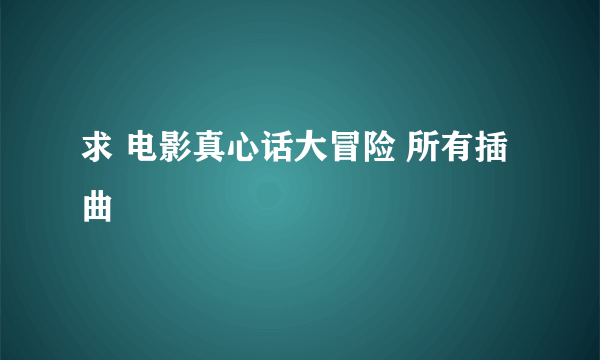 求 电影真心话大冒险 所有插曲